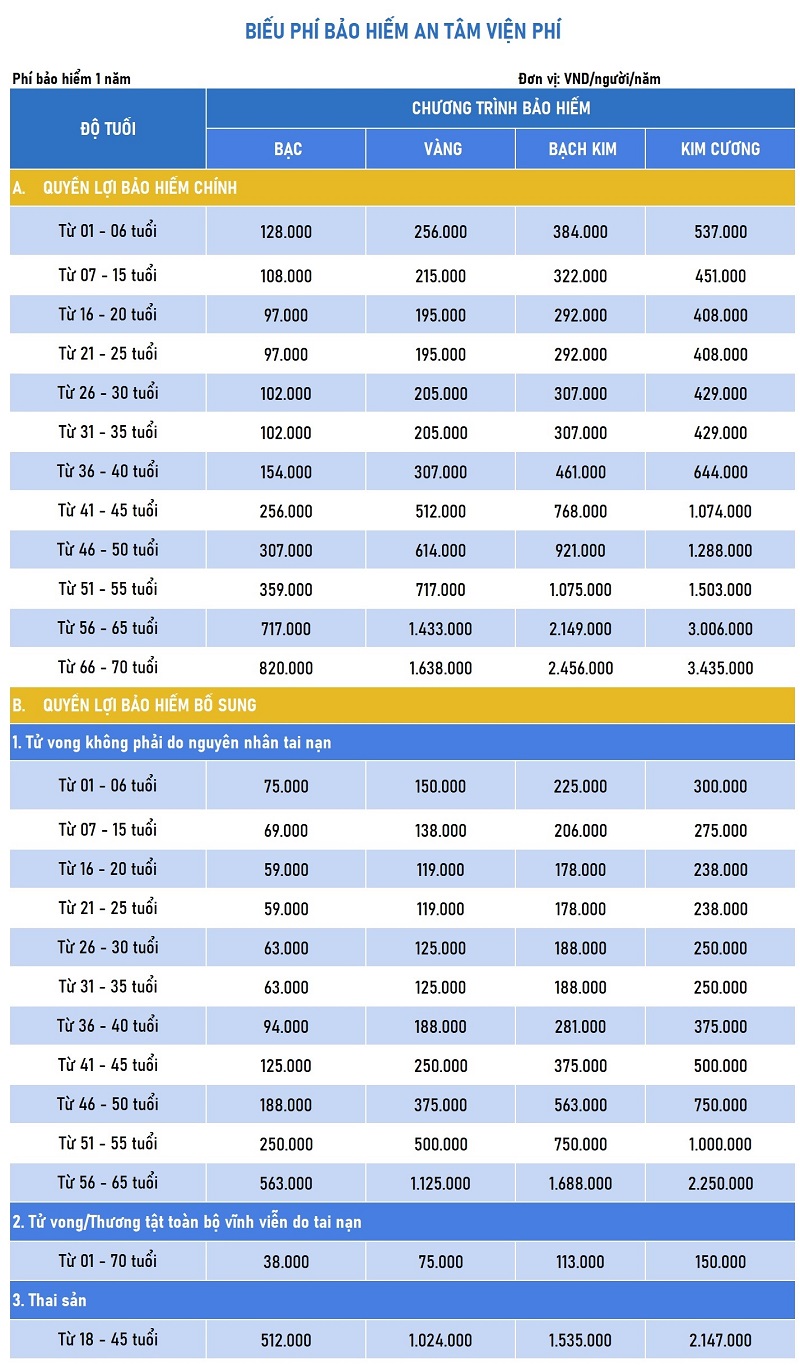 BIỂU PHÍ BẢO HIỂM AN TÂM VIỆN PHÍ

Phí bảo hiểm 1 năm

Đơn vị: VND/người/năm

| ĐỘ TUỔI | CHƯƠNG TRÌNH BẢO HIỂM | | | |
|---|---|---|---|---|
| | BẠC | VÀNG | BẠCH KIM | KIM CƯƠNG |
| A. QUYỀN LỢI BẢO HIỂM CHÍNH | | | | |
| Từ 01 - 06 tuổi | 128.000 | 256.000 | 384.000 | 537.000 |
| Từ 07 - 15 tuổi | 108.000 | 215.000 | 322.000 | 451.000 |
| Từ 16 - 20 tuổi | 97.000 | 195.000 | 292.000 | 408.000 |
| Từ 21 - 25 tuổi | 97.000 | 195.000 | 292.000 | 408.000 |
| Từ 26 - 30 tuổi | 102.000 | 205.000 | 307.000 | 429.000 |
| Từ 31 - 35 tuổi | 102.000 | 205.000 | 307.000 | 429.000 |
| Từ 36 - 40 tuổi | 154.000 | 307.000 | 461.000 | 644.000 |
| Từ 41 - 45 tuổi | 256.000 | 512.000 | 768.000 | 1.074.000 |
| Từ 46 - 50 tuổi | 307.000 | 614.000 | 921.000 | 1.288.000 |
| Từ 51 - 55 tuổi | 359.000 | 717.000 | 1.075.000 | 1.503.000 |
| Từ 56 - 65 tuổi | 717.000 | 1.433.000 | 2.149.000 | 3.006.000 |
| Từ 66 - 70 tuổi | 820.000 | 1.638.000 | 2.456.000 | 3.435.000 |
| B. QUYỀN LỢI BẢO HIỂM BỔ SUNG | | | | |
| 1. Tử vong không phải do nguyên nhân tai nạn | | | | |
| Từ 01 - 06 tuổi | 75.000 | 150.000 | 225.000 | 300.000 |
| Từ 07 - 15 tuổi | 69.000 | 138.000 | 206.000 | 275.000 |
| Từ 16 - 20 tuổi | 59.000 | 119.000 | 178.000 | 238.000 |
| Từ 21 - 25 tuổi | 59.000 | 119.000 | 178.000 | 238.000 |
| Từ 26 - 30 tuổi | 63.000 | 125.000 | 188.000 | 250.000 |
| Từ 31 - 35 tuổi | 63.000 | 125.000 | 188.000 | 250.000 |
| Từ 36 - 40 tuổi | 94.000 | 188.000 | 281.000 | 375.000 |
| Từ 41 - 45 tuổi | 125.000 | 250.000 | 375.000 | 500.000 |
| Từ 46 - 50 tuổi | 188.000 | 375.000 | 563.000 | 750.000 |
| Từ 51 - 55 tuổi | 250.000 | 500.000 | 750.000 | 1.000.000 |
| Từ 56 - 65 tuổi | 563.000 | 1.125.000 | 1.688.000 | 2.250.000 |
| 2. Tử vong/Thương tật toàn bộ vĩnh viễn do tai nạn | | | | |
| Từ 01 - 70 tuổi | 38.000 | 75.000 | 113.000 | 150.000 |
| 3. Thai sản | | | | |
| Từ 18 - 45 tuổi | 512.000 | 1.024.000 | 1.535.000 | 2.147.000 |